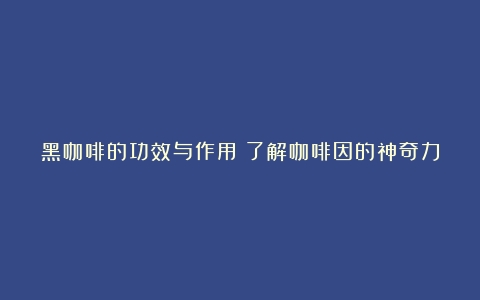 黑咖啡的功效与作用 了解咖啡因的神奇力